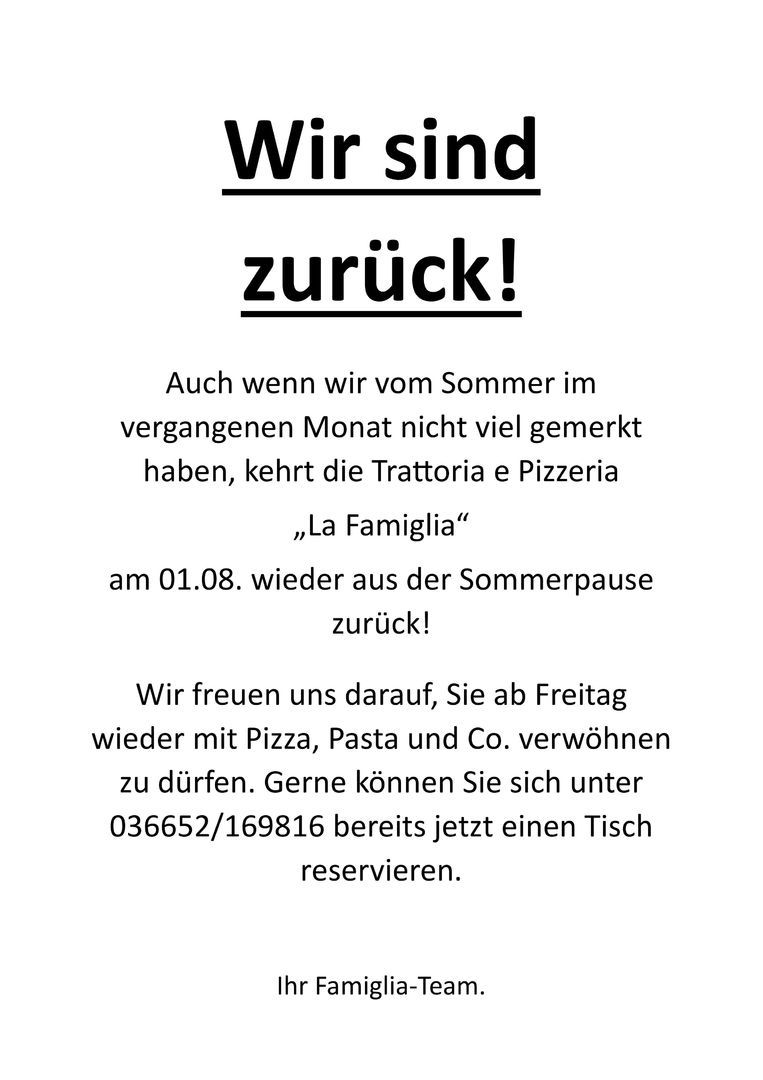 Wir sind zurück!

Auch wenn wir vom Sommer im vergangenen Monat nicht viel gemerkt haben, kehrt die Trattoria e Pizzeria

„La Famiglia“

am 01.08. wieder aus der Sommerpause zurück!

Wir freuen uns darauf, Sie ab Freitag wieder mit Pizza, Pasta und Co. verwöhnen zu dürfen. Gerne können Sie sich unter 036652/169816 bereits jetzt einen Tisch reservieren.

Ihr Famiglia-Team.